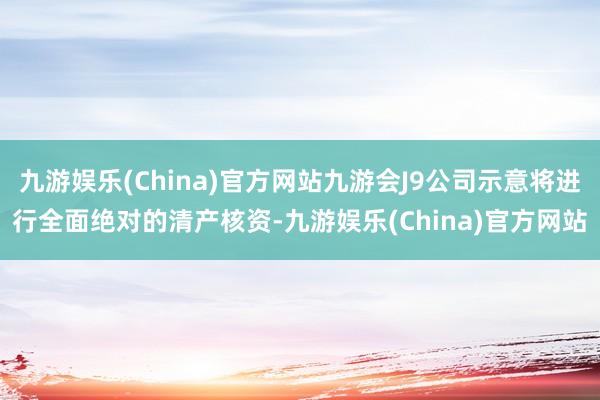 九游娱乐(China)官方网站九游会J9公司示意将进行全面绝对的清产核资-九游娱乐(China)官方网站